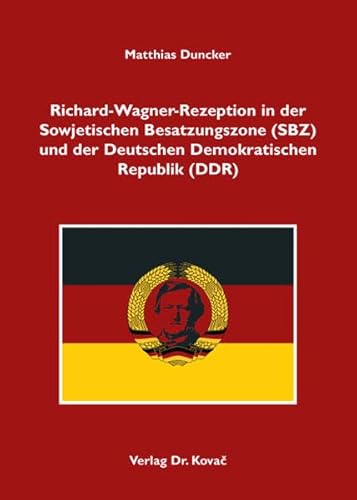 Matthias Duncker

Richard-Wagner-Rezeption in der Sowjetischen Besatzungszone (SBZ) und der Deutschen Demokratischen Republik (DDR)

Verlag Dr. Kovač